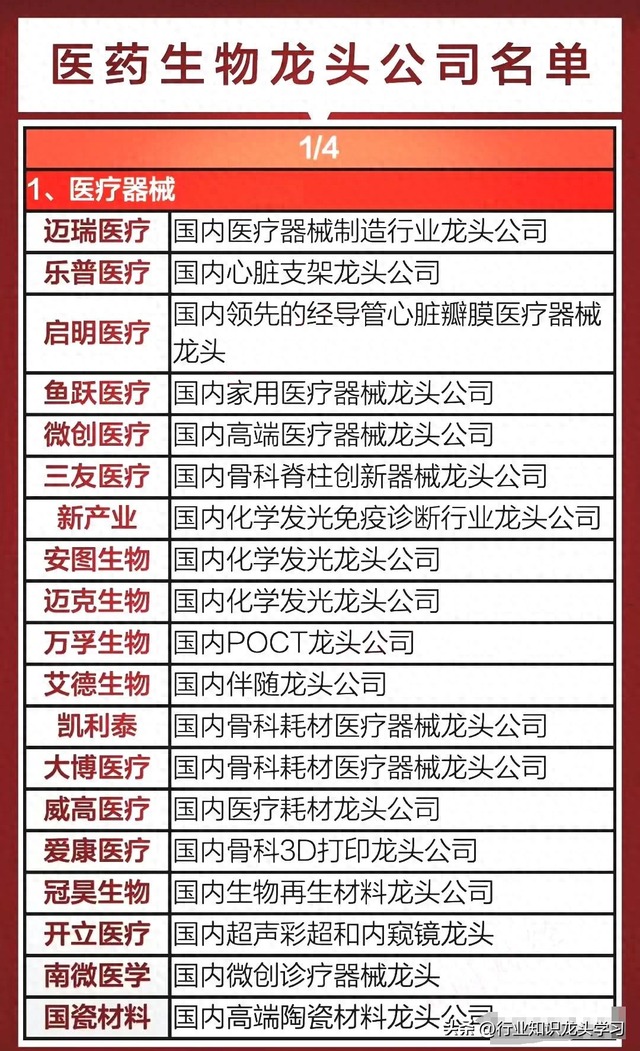 医药生物龙头公司名单

1/4

1、医疗器械

| | |
|---|---|
| 迈瑞医疗 | 国内医疗器械制造行业龙头公司 |
| 乐普医疗 | 国内心脏支架龙头公司 |
| 启明医疗 | 国内领先的经导管心脏瓣膜医疗器械龙头 |
| 鱼跃医疗 | 国内家用医疗器械龙头公司 |
| 微创医疗 | 国内高端医疗器械龙头公司 |
| 三友医疗 | 国内骨科脊柱创新器械龙头公司 |
| 新产业 | 国内化学发光免疫诊断行业龙头公司 |
| 安图生物 | 国内化学发光龙头公司 |
| 迈克生物 | 国内化学发光龙头公司 |
| 万孚生物 | 国内POCT龙头公司 |
| 艾德生物 | 国内伴随龙头公司 |
| 凯利泰 | 国内骨科耗材医疗器械龙头公司 |
| 大博医疗 | 国内骨科耗材医疗器械龙头公司 |
| 威高医疗 | 国内医疗耗材龙头公司 |
| 爱康医疗 | 国内骨科3D打印龙头公司 |
| 冠昊生物 | 国内生物再生材料龙头公司 |
| 开立医疗 | 国内超声彩超和内窥镜龙头 |
| 南微医学 | 国内微创诊疗器械龙头 |
| 国瓷材料 | 国内高端陶瓷材料龙头公司 |

头条 @行业知识龙头学习